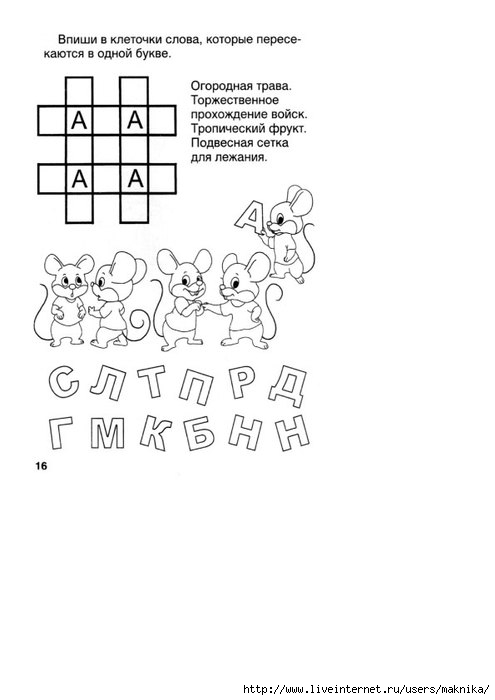 Впиши в клеточки слова, которые пересекаются в одной букве.

А А
А А

Огородная трава.
Торжественное прохождение войск.
Тропический фрукт.
Подвесная сетка для лежания.

А

С Л Т П Р Д
Г М К Б Н Н

16

http://www.liveinternet.ru/users/maknika/